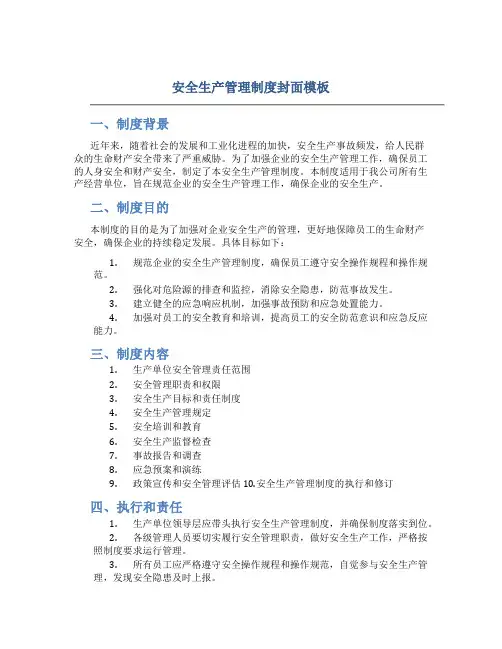 安全生产管理制度封面模板

一、制度背景

近年来，随着社会的发展和工业化进程的加快，安全生产事故频发，给人民群众的生命财产安全带来了严重威胁。为了加强企业的安全生产管理工作，确保员工的人身安全和财产安全，制定了本安全生产管理制度。本制度适用于我公司所有生产经营单位，旨在规范企业的安全生产管理工作，确保企业的安全生产。

二、制度目的

本制度的目的是为了加强对企业安全生产的管理，更好地保障员工的生命财产安全，确保企业的持续稳定发展。具体目标如下：

1. 规范企业的安全生产管理制度，确保员工遵守安全操作规程和操作规范。
2. 强化对危险源的排查和监控，消除安全隐患，防范事故发生。
3. 建立健全的应急响应机制，加强事故预防和应急处置能力。
4. 加强对员工的安全教育和培训，提高员工的安全防范意识和应急反应能力。

三、制度内容

1. 生产单位安全管理责任范围
2. 安全管理职责和权限
3. 安全生产目标和责任制度
4. 安全生产管理规定
5. 安全培训和教育
6. 安全生产监督检查
7. 事故报告和调查
8. 应急预案和演练
9. 政策宣传和安全管理评估 10.安全生产管理制度的执行和修订

四、执行和责任

1. 生产单位领导层应带头执行安全生产管理制度，并确保制度落实到位。
2. 各级管理人员要切实履行安全管理职责，做好安全生产工作，严格按照制度要求运行管理。
3. 所有员工应严格遵守安全操作规程和操作规范，自觉参与安全生产管理，发现安全隐患及时上报。